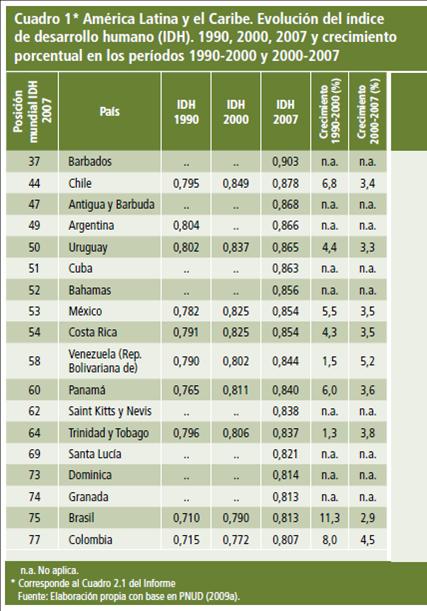 Cuadro 1* América Latina y el Caribe. Evolución del índice de desarrollo humano (IDH). 1990, 2000, 2007 y crecimiento porcentual en los períodos 1990-2000 y 2000-2007

| Posición mundial IDH 2007 | País | IDH 1990 | IDH 2000 | IDH 2007 | Crecimiento 1990-2000 (%) | Crecimiento 2000-2007 (%) |
|---|---|---|---|---|---|---|
| 37 | Barbados | .. | .. | 0,903 | n.a. | n.a. |
| 44 | Chile | 0,795 | 0,849 | 0,878 | 6,8 | 3,4 |
| 47 | Antigua y Barbuda | .. | .. | 0,868 | n.a. | n.a. |
| 49 | Argentina | 0,804 | .. | 0,866 | n.a. | n.a. |
| 50 | Uruguay | 0,802 | 0,837 | 0,865 | 4,4 | 3,3 |
| 51 | Cuba | .. | .. | 0,863 | n.a. | n.a. |
| 52 | Bahamas | .. | .. | 0,856 | n.a. | n.a. |
| 53 | México | 0,782 | 0,825 | 0,854 | 5,5 | 3,5 |
| 54 | Costa Rica | 0,791 | 0,825 | 0,854 | 4,3 | 3,5 |
| 58 | Venezuela (Rep. Bolivariana de) | 0,790 | 0,802 | 0,844 | 1,5 | 5,2 |
| 60 | Panamá | 0,765 | 0,811 | 0,840 | 6,0 | 3,6 |
| 62 | Saint Kitts y Nevis | .. | .. | 0,838 | n.a. | n.a. |
| 64 | Trinidad y Tobago | 0,796 | 0,806 | 0,837 | 1,3 | 3,8 |
| 69 | Santa Lucía | .. | .. | 0,821 | n.a. | n.a. |
| 73 | Dominica | .. | .. | 0,814 | n.a. | n.a. |
| 74 | Granada | .. | .. | 0,813 | n.a. | n.a. |
| 75 | Brasil | 0,710 | 0,790 | 0,813 | 11,3 | 2,9 |
| 77 | Colombia | 0,715 | 0,772 | 0,807 | 8,0 | 4,5 |

n.a. No aplica.
* Corresponde al Cuadro 2.1 del Informe
Fuente: Elaboración propia con base en PNUD (2009a).